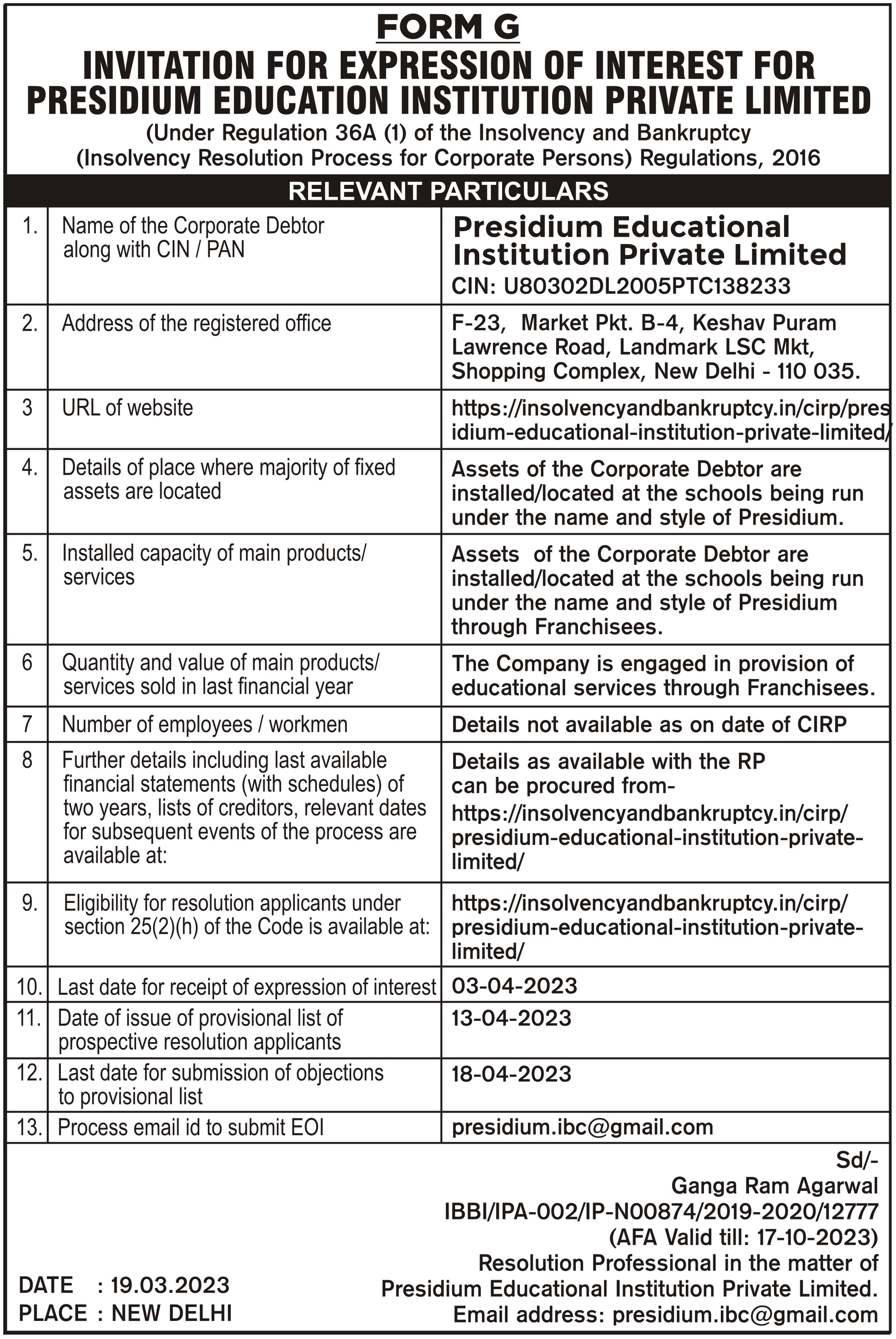 FORM G
INVITATION FOR EXPRESSION OF INTEREST FOR PRESIDIUM EDUCATION INSTITUTION PRIVATE LIMITED
(Under Regulation 36A (1) of the Insolvency and Bankruptcy (Insolvency Resolution Process for Corporate Persons) Regulations, 2016

RELEVANT PARTICULARS

| | | |
|---|---|---|
| 1. | Name of the Corporate Debtor along with CIN / PAN | Presidium Educational Institution Private Limited CIN: U80302DL2005PTC138233 |
| 2. | Address of the registered office | F-23, Market Pkt. B-4, Keshav Puram Lawrence Road, Landmark LSC Mkt, Shopping Complex, New Delhi - 110 035. |
| 3 | URL of website | https://insolvencyandbankruptcy.in/cirp/presidium-educational-institution-private-limited/ |
| 4. | Details of place where majority of fixed assets are located | Assets of the Corporate Debtor are installed/located at the schools being run under the name and style of Presidium. |
| 5. | Installed capacity of main products/ services | Assets of the Corporate Debtor are installed/located at the schools being run under the name and style of Presidium through Franchisees. |
| 6 | Quantity and value of main products/ services sold in last financial year | The Company is engaged in provision of educational services through Franchisees. |
| 7 | Number of employees / workmen | Details not available as on date of CIRP |
| 8 | Further details including last available financial statements (with schedules) of two years, lists of creditors, relevant dates for subsequent events of the process are available at: | Details as available with the RP can be procured from- https://insolvencyandbankruptcy.in/cirp/presidium-educational-institution-private-limited/ |
| 9. | Eligibility for resolution applicants under section 25(2)(h) of the Code is available at: | https://insolvencyandbankruptcy.in/cirp/presidium-educational-institution-private-limited/ |
| 10. | Last date for receipt of expression of interest | 03-04-2023 |
| 11. | Date of issue of provisional list of prospective resolution applicants | 13-04-2023 |
| 12. | Last date for submission of objections to provisional list | 18-04-2023 |
| 13. | Process email id to submit EOI | presidium.ibc@gmail.com |

Sd/-
Ganga Ram Agarwal
IBBI/IPA-002/IP-N00874/2019-2020/12777
(AFA Valid till: 17-10-2023)
Resolution Professional in the matter of Presidium Educational Institution Private Limited.
Email address: presidium.ibc@gmail.com

DATE : 19.03.2023
PLACE : NEW DELHI